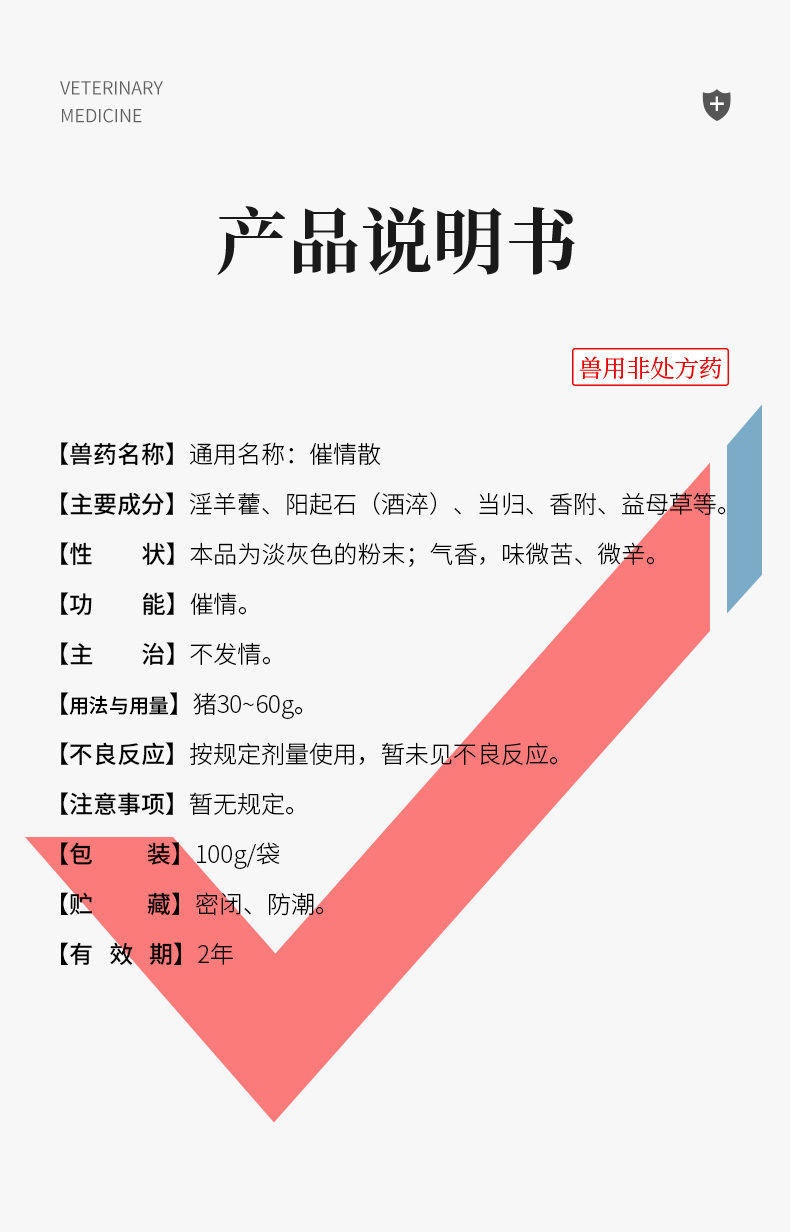 VETERINARY
MEDICINE

产品说明书

兽用非处方药

【兽药名称】通用名称：催情散

【主要成分】淫羊藿、阳起石（酒淬）、当归、香附、益母草等。

【性　　状】本品为淡灰色的粉末；气香，味微苦、微辛。

【功　　能】催情。

【主　　治】不发情。

【用法与用量】猪30~60g。

【不良反应】按规定剂量使用，暂未见不良反应。

【注意事项】暂无规定。

【包　　装】100g/袋

【贮　　藏】密闭、防潮。

【有 效 期】2年